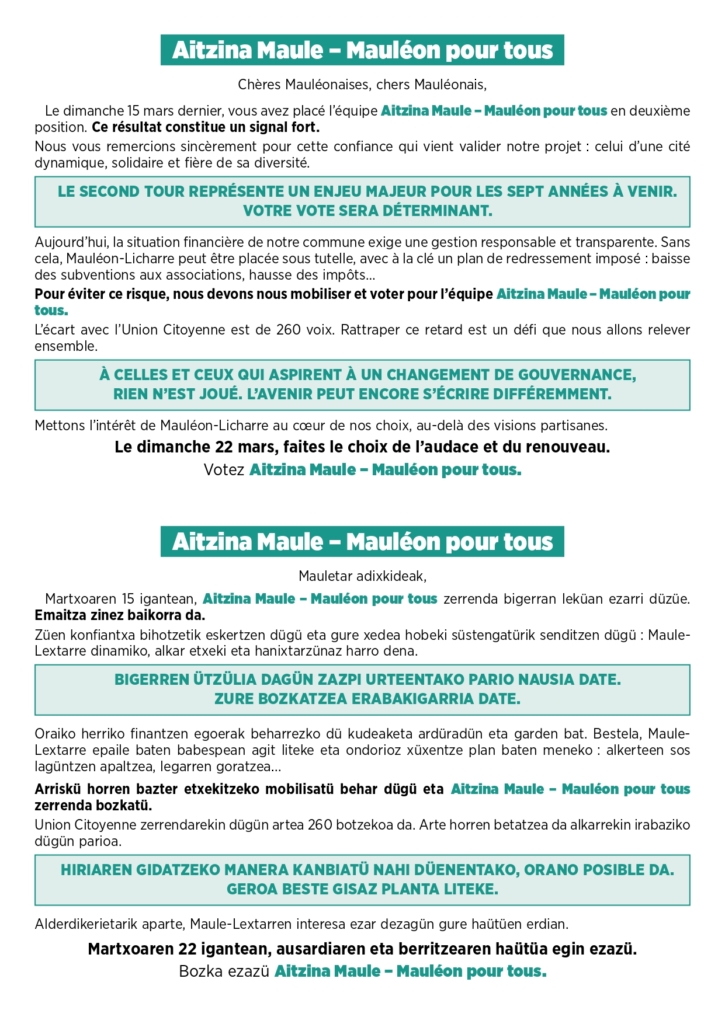 Aitzina Maule – Mauléon pour tous

Chères Mauléonaises, chers Mauléonais,

Le dimanche 15 mars dernier, vous avez placé l'équipe Aitzina Maule – Mauléon pour tous en deuxième position. Ce résultat constitue un signal fort.
Nous vous remercions sincèrement pour cette confiance qui vient valider notre projet : celui d'une cité dynamique, solidaire et fière de sa diversité.

LE SECOND TOUR REPRÉSENTE UN ENJEU MAJEUR POUR LES SEPT ANNÉES À VENIR. VOTRE VOTE SERA DÉTERMINANT.

Aujourd'hui, la situation financière de notre commune exige une gestion responsable et transparente. Sans cela, Mauléon-Licharre peut être placée sous tutelle, avec à la clé un plan de redressement imposé : baisse des subventions aux associations, hausse des impôts…
Pour éviter ce risque, nous devons nous mobiliser et voter pour l'équipe Aitzina Maule – Mauléon pour tous.
L'écart avec l'Union Citoyenne est de 260 voix. Rattraper ce retard est un défi que nous allons relever ensemble.

À CELLES ET CEUX QUI ASPIRENT À UN CHANGEMENT DE GOUVERNANCE, RIEN N'EST JOUÉ. L'AVENIR PEUT ENCORE S'ÉCRIRE DIFFÉREMMENT.

Mettons l'intérêt de Mauléon-Licharre au cœur de nos choix, au-delà des visions partisanes.

Le dimanche 22 mars, faites le choix de l'audace et du renouveau.
Votez Aitzina Maule – Mauléon pour tous.

Aitzina Maule – Mauléon pour tous

Mauletar adixkideak,

Martxoaren 15 igantean, Aitzina Maule – Mauléon pour tous zerrenda bigerran leküan ezarri düzüe. Emaitza zinez baikorra da.
Züen konfiantxa bihotzetik eskertzen dügü eta gure xedea hobeki süstengatürik senditzen dügü : Maule-Lextarre dinamiko, alkar etxeki eta hanixtarzünaz harro dena.

BIGERREN ÜTZÜLIA DAGÜN ZAZPI URTEENTAKO PARIO NAUSIA DATE. ZURE BOZKATZEA ERABAKIGARRIA DATE.

Oraiko herriko finantzen egoerak beharrezko dü kudeaketa ardüradün eta garden bat. Bestela, Maule-Lextarre epaile baten babespean agit liteke eta ondorioz xüxentze plan baten meneko : alkerteen sos lagüntzen apaltzea, legarren goratzea…
Arriskü horren bazter etxekitzeko mobilisatü behar dügü eta Aitzina Maule – Mauléon pour tous zerrenda bozkatü.
Union Citoyenne zerrendarekin dügün artea 260 botzekoa da. Arte horren betatzea da alkarrekin irabaziko dügün parioa.

HIRIAREN GIDATZEKO MANERA KANBIATÜ NAHI DÜENENTAKO, ORANO POSIBLE DA. GEROA BESTE GISAZ PLANTA LITEKE.

Alderdikerietarik aparte, Maule-Lextarren interesa ezar dezagün gure haütüen erdian.

Martxoaren 22 igantean, ausardiaren eta berritzearen haütüa egin ezazü.
Bozka ezazü Aitzina Maule – Mauléon pour tous.